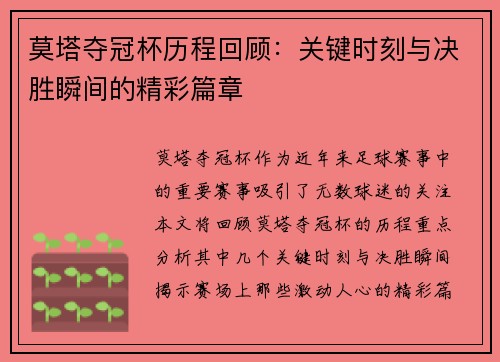 莫塔夺冠杯历程回顾：关键时刻与决胜瞬间的精彩篇章

莫塔夺冠杯作为近年来足球赛事中的重要赛事吸引了无数球迷的关注本文将回顾莫塔夺冠杯的历程重点分析其中几个关键时刻与决胜瞬间揭示赛场上那些激动人心的精彩篇